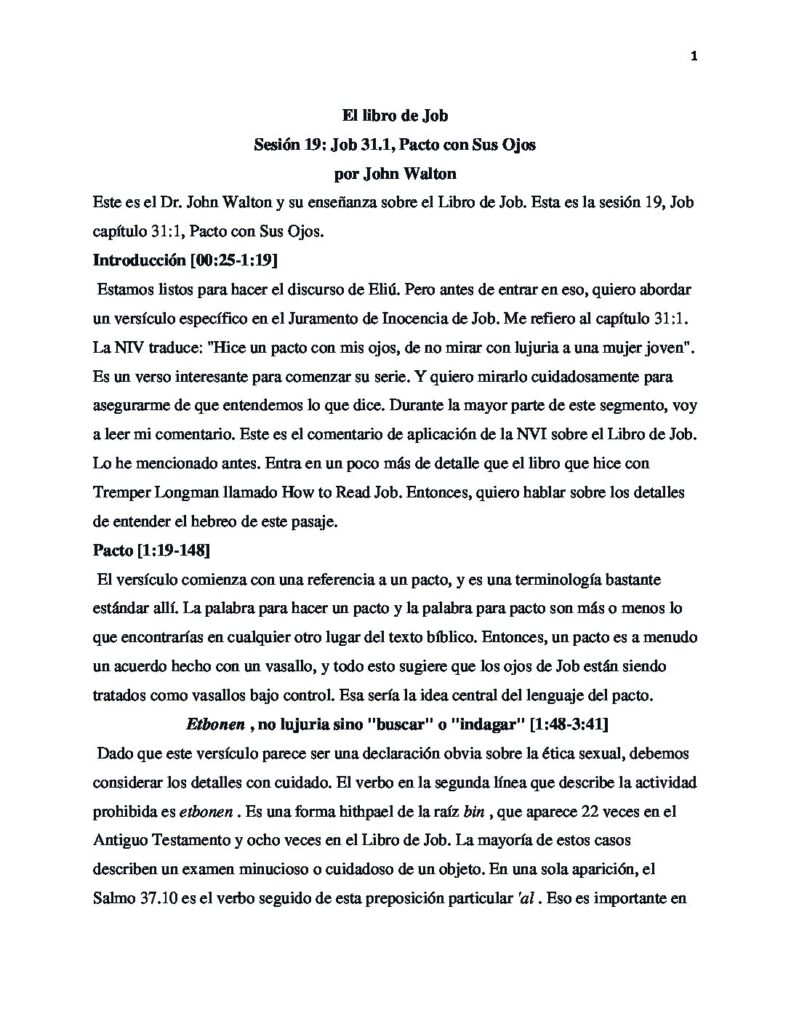 1

El libro de Job

Sesión 19: Job 31.1, Pacto con Sus Ojos

por John Walton

Este es el Dr. John Walton y su enseñanza sobre el Libro de Job. Esta es la sesión 19, Job capítulo 31:1, Pacto con Sus Ojos.

Introducción [00:25-1:19]

Estamos listos para hacer el discurso de Eliú. Pero antes de entrar en eso, quiero abordar un versículo específico en el Juramento de Inocencia de Job. Me refiero al capítulo 31:1. La NIV traduce: "Hice un pacto con mis ojos, de no mirar con lujuria a una mujer joven". Es un verso interesante para comenzar su serie. Y quiero mirarlo cuidadosamente para asegurarme de que entendemos lo que dice. Durante la mayor parte de este segmento, voy a leer mi comentario. Este es el comentario de aplicación de la NVI sobre el Libro de Job. Lo he mencionado antes. Entra en un poco más de detalle que el libro que hice con Tremper Longman llamado How to Read Job. Entonces, quiero hablar sobre los detalles de entender el hebreo de este pasaje.

Pacto [1:19-148]

El versículo comienza con una referencia a un pacto, y es una terminología bastante estándar allí. La palabra para hacer un pacto y la palabra para pacto son más o menos lo que encontrarías en cualquier otro lugar del texto bíblico. Entonces, un pacto es a menudo un acuerdo hecho con un vasallo, y todo esto sugiere que los ojos de Job están siendo tratados como vasallos bajo control. Esa sería la idea central del lenguaje del pacto.

Etbonen , no lujuria sino "buscar" o "indagar" [1:48-3:41]

Dado que este versículo parece ser una declaración obvia sobre la ética sexual, debemos considerar los detalles con cuidado. El verbo en la segunda línea que describe la actividad prohibida es etbonen . Es una forma hithpael de la raíz bin , que aparece 22 veces en el Antiguo Testamento y ocho veces en el Libro de Job. La mayoría de estos casos describen un examen minucioso o cuidadoso de un objeto. En una sola aparición, el Salmo 37.10 es el verbo seguido de esta preposición particular 'al . Eso es importante en